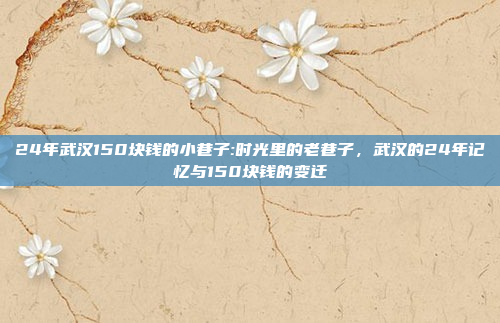 24年武汉150块钱的小巷子:时光里的老巷子，武汉的24年记忆与150块钱的变迁